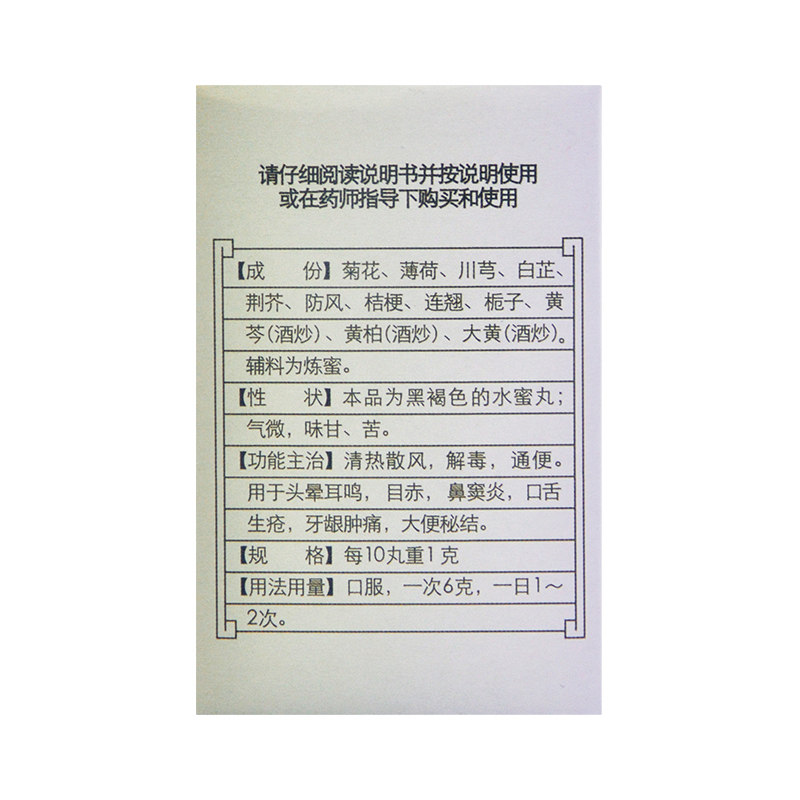 请仔细阅读说明书并按说明使用
或在药师指导下购买和使用

【成　　份】菊花、薄荷、川芎、白芷、荆芥、防风、桔梗、连翘、栀子、黄芩(酒炒)、黄柏(酒炒)、大黄(酒炒)。辅料为炼蜜。
【性　　状】本品为黑褐色的水蜜丸；气微，味甘、苦。
【功能主治】清热散风，解毒，通便。用于头晕耳鸣，目赤，鼻窦炎，口舌生疮，牙龈肿痛，大便秘结。
【规　　格】每10丸重1克
【用法用量】口服，一次6克，一日1～2次。